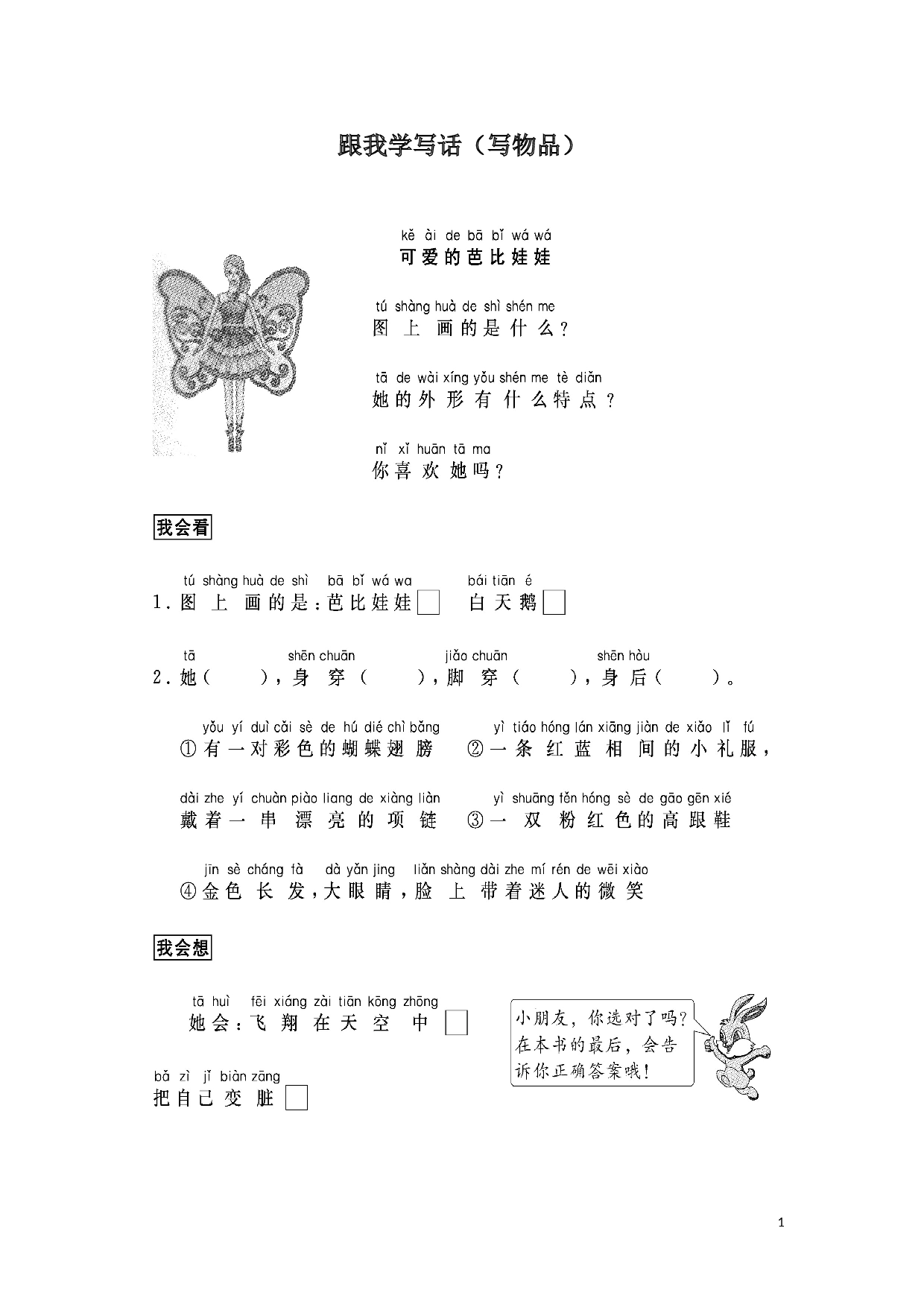 跟我学写话（写物品）

kě ài de bā bǐ wá wá
可爱的芭比娃娃

tú shàng huà de shì shén me
图上画的是什么？

tā de wài xíng yǒu shén me tè diǎn
她的外形有什么特点？

nǐ xǐ huān tā ma
你喜欢她吗？

我会看

tú shàng huà de shì bā bǐ wá wa bái tiān é
1.图上画的是：芭比娃娃☐ 白天鹅☐

tā shēn chuān jiǎo chuān shēn hòu
2.她（ ），身穿（ ），脚穿（ ），身后（ ）。

yǒu yí duì cǎi sè de hú dié chì bǎng yì tiáo hóng lán xiāng jiàn de xiǎo lǐ fú
①有一对彩色的蝴蝶翅膀 ②一条红蓝相间的小礼服，

dài zhe yí chuàn piào liang de xiàng liàn yì shuāng fěn hóng sè de gāo gēn xié
戴着一串漂亮的项链 ③一双粉红色的高跟鞋

jīn sè cháng fà dà yǎn jing liǎn shàng dài zhe mí rén de wēi xiào
④金色长发，大眼睛，脸上带着迷人的微笑

我会想

tā huì fēi xiáng zài tiān kōng zhōng
她会：飞翔在天空中☐

bǎ zì jǐ biàn zāng
把自己变脏☐

小朋友，你选对了吗？在本书的最后，会告诉你正确答案哦！

1